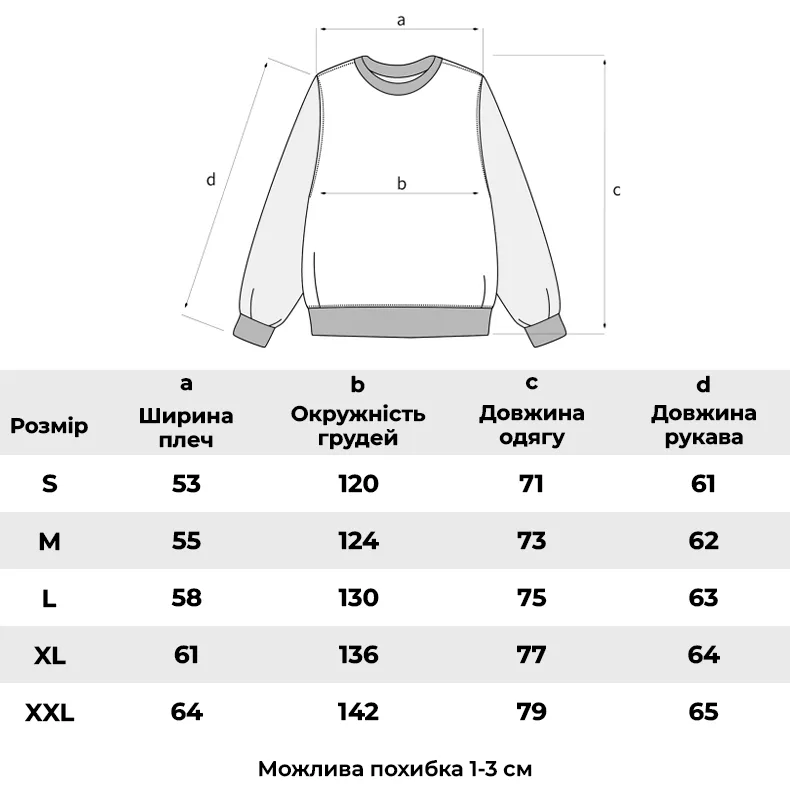 a

d

b

c

| Розмір | a Ширина плеч | b Окружність грудей | c Довжина одягу | d Довжина рукава |
|---|---|---|---|---|
| S | 53 | 120 | 71 | 61 |
| M | 55 | 124 | 73 | 62 |
| L | 58 | 130 | 75 | 63 |
| XL | 61 | 136 | 77 | 64 |
| XXL | 64 | 142 | 79 | 65 |

Можлива похибка 1-3 см